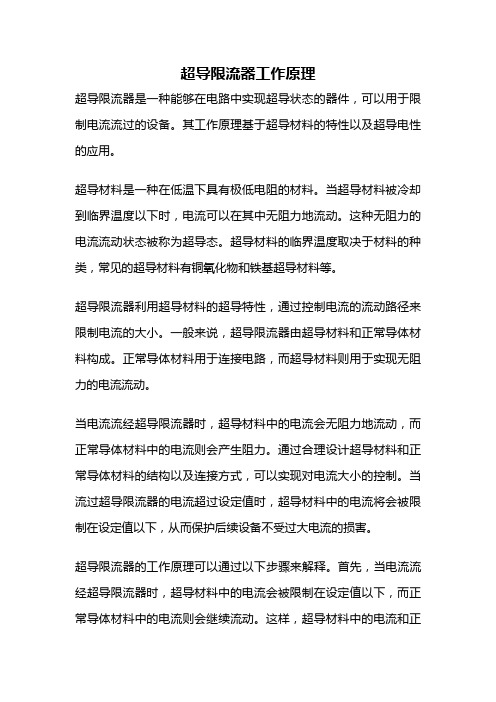 超导限流器工作原理

超导限流器是一种能够在电路中实现超导状态的器件，可以用于限制电流流过的设备。其工作原理基于超导材料的特性以及超导电性的应用。

超导材料是一种在低温下具有极低电阻的材料。当超导材料被冷却到临界温度以下时，电流可以在其中无阻力地流动。这种无阻力的电流流动状态被称为超导态。超导材料的临界温度取决于材料的种类，常见的超导材料有铜氧化物和铁基超导材料等。

超导限流器利用超导材料的超导特性，通过控制电流的流动路径来限制电流的大小。一般来说，超导限流器由超导材料和正常导体材料构成。正常导体材料用于连接电路，而超导材料则用于实现无阻力的电流流动。

当电流流经超导限流器时，超导材料中的电流会无阻力地流动，而正常导体材料中的电流则会产生阻力。通过合理设计超导材料和正常导体材料的结构以及连接方式，可以实现对电流大小的控制。当流过超导限流器的电流超过设定值时，超导材料中的电流将会被限制在设定值以下，从而保护后续设备不受过大电流的损害。

超导限流器的工作原理可以通过以下步骤来解释。首先，当电流流经超导限流器时，超导材料中的电流会被限制在设定值以下，而正常导体材料中的电流则会继续流动。这样，超导材料中的电流和正